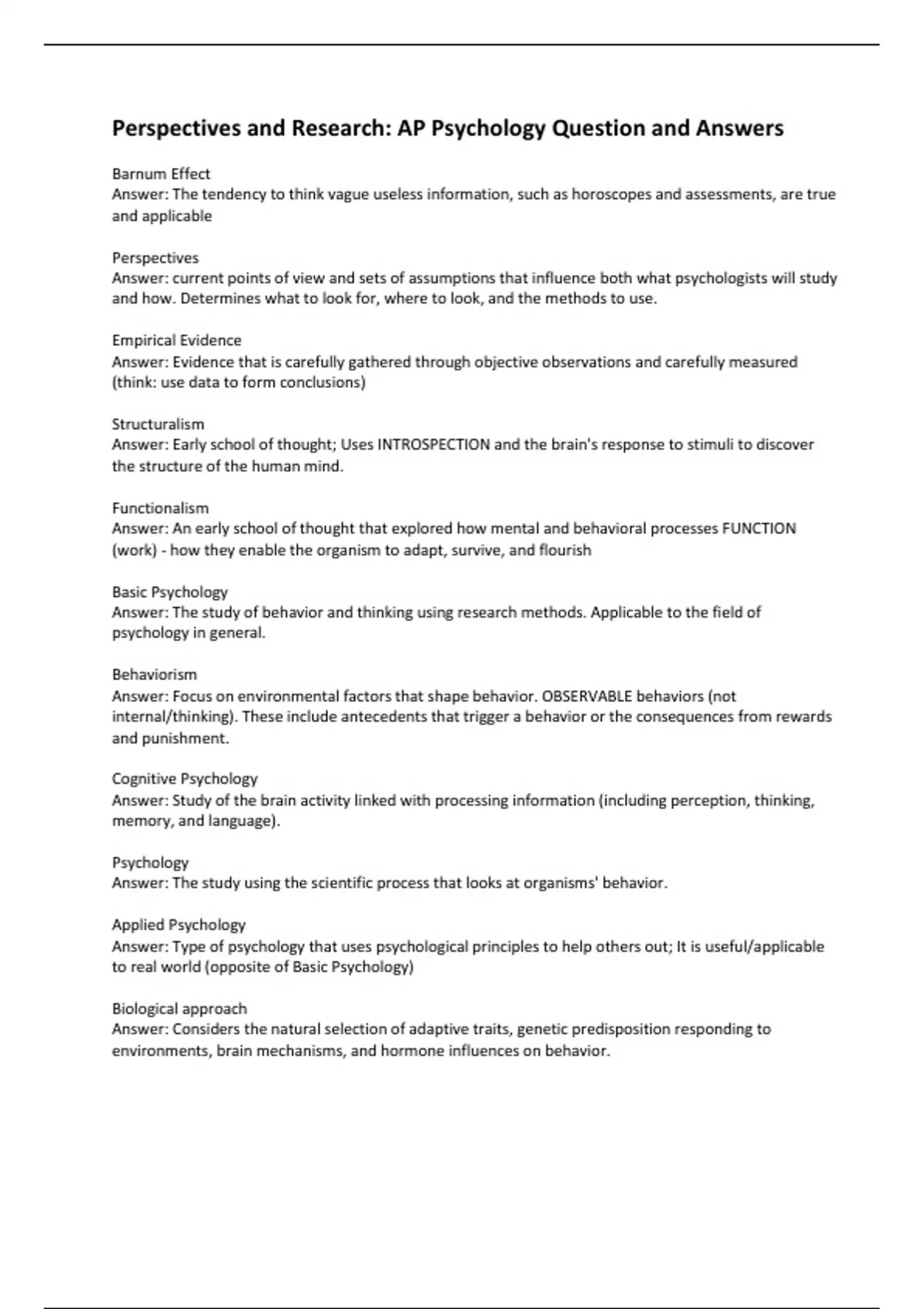 Perspectives and Research: AP Psychology Question and Answers

Barnum Effect
Answer: The tendency to think vague useless information, such as horoscopes and assessments, are true and applicable

Perspectives
Answer: current points of view and sets of assumptions that influence both what psychologists will study and how. Determines what to look for, where to look, and the methods to use.

Empirical Evidence
Answer: Evidence that is carefully gathered through objective observations and carefully measured (think: use data to form conclusions)

Structuralism
Answer: Early school of thought; Uses INTROSPECTION and the brain's response to stimuli to discover the structure of the human mind.

Functionalism
Answer: An early school of thought that explored how mental and behavioral processes FUNCTION (work) - how they enable the organism to adapt, survive, and flourish

Basic Psychology
Answer: The study of behavior and thinking using research methods. Applicable to the field of psychology in general.

Behaviorism
Answer: Focus on environmental factors that shape behavior. OBSERVABLE behaviors (not internal/thinking). These include antecedents that trigger a behavior or the consequences from rewards and punishment.

Cognitive Psychology
Answer: Study of the brain activity linked with processing information (including perception, thinking, memory, and language).

Psychology
Answer: The study using the scientific process that looks at organisms' behavior.

Applied Psychology
Answer: Type of psychology that uses psychological principles to help others out; It is useful/applicable to real world (opposite of Basic Psychology)

Biological approach
Answer: Considers the natural selection of adaptive traits, genetic predisposition responding to environments, brain mechanisms, and hormone influences on behavior.